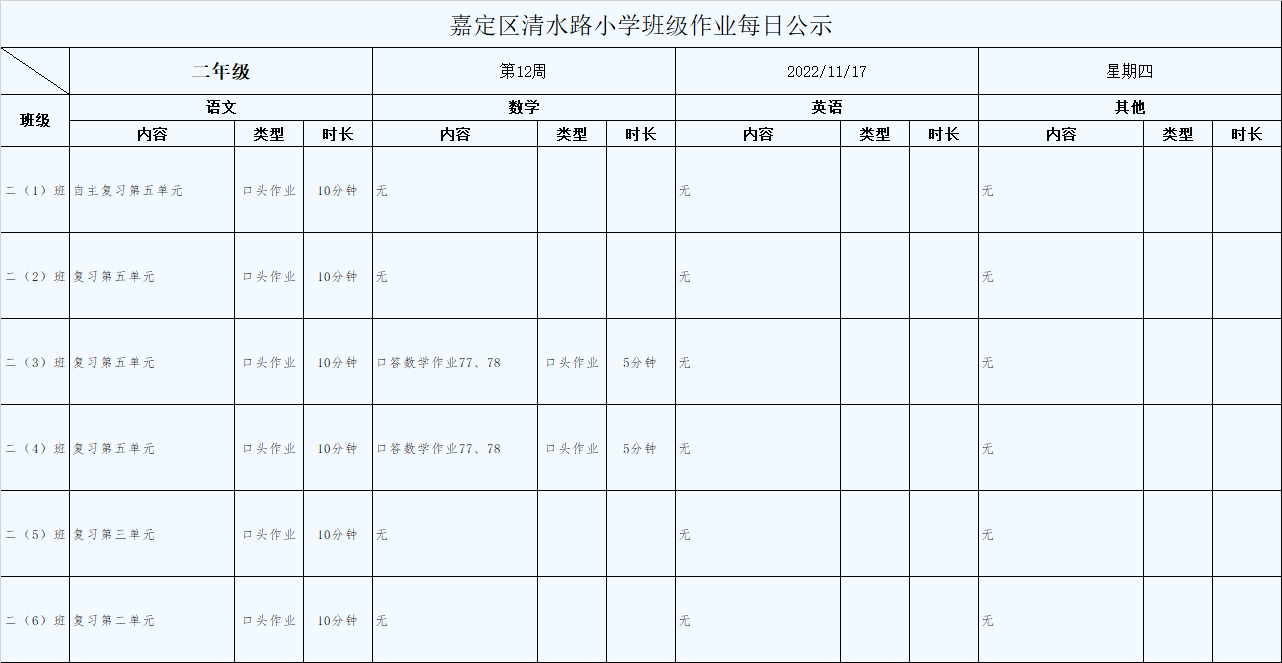 嘉定区清水路小学班级作业每日公示

| | 二年级 | | | 第12周 | | | 2022/11/17 | | | 星期四 | | |
|---|---|---|---|---|---|---|---|---|---|---|---|---|
| 班级 | 语文 | | | 数学 | | | 英语 | | | 其他 | | |
| | 内容 | 类型 | 时长 | 内容 | 类型 | 时长 | 内容 | 类型 | 时长 | 内容 | 类型 | 时长 |
| 二（1）班 | 自主复习第五单元 | 口头作业 | 10分钟 | 无 | | | 无 | | | 无 | | |
| 二（2）班 | 复习第五单元 | 口头作业 | 10分钟 | 无 | | | 无 | | | 无 | | |
| 二（3）班 | 复习第五单元 | 口头作业 | 10分钟 | 口答数学作业77、78 | 口头作业 | 5分钟 | 无 | | | 无 | | |
| 二（4）班 | 复习第五单元 | 口头作业 | 10分钟 | 口答数学作业77、78 | 口头作业 | 5分钟 | 无 | | | 无 | | |
| 二（5）班 | 复习第三单元 | 口头作业 | 10分钟 | 无 | | | 无 | | | 无 | | |
| 二（6）班 | 复习第二单元 | 口头作业 | 10分钟 | 无 | | | 无 | | | 无 | | |